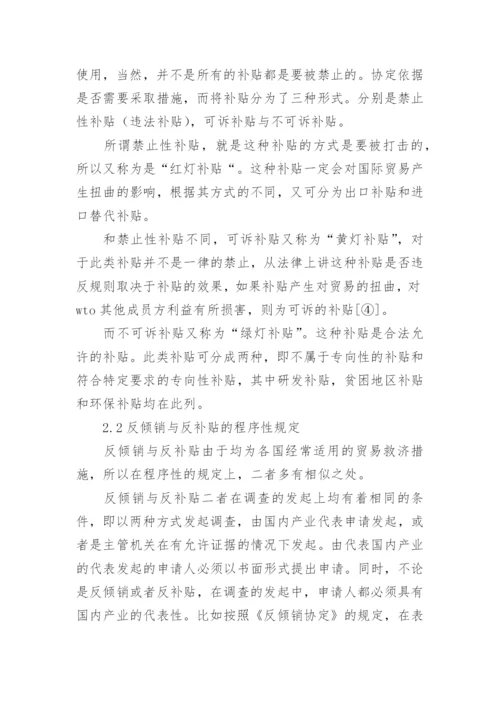 使用，当然，并不是所有的补贴都是要被禁止的。协定依据是否需要采取措施，而将补贴分为了三种形式。分别是禁止性补贴（违法补贴），可诉补贴与不可诉补贴。

所谓禁止性补贴，就是这种补贴的方式是要被打击的，所以又称为是“红灯补贴“。这种补贴一定会对国际贸易产生扭曲的影响，根据其方式的不同，又可分为出口补贴和进口替代补贴。

和禁止性补贴不同，可诉补贴又称为“黄灯补贴”，对于此类补贴并不是一律的禁止，从法律上讲这种补贴是否违反规则取决于补贴的效果，如果补贴产生对贸易的扭曲，对wto其他成员方利益有所损害，则为可诉的补贴[④]。

而不可诉补贴又称为“绿灯补贴”。这种补贴是合法允许的补贴。此类补贴可分成两种，即不属于专向性的补贴和符合特定要求的专向性补贴，其中研发补贴，贫困地区补贴和环保补贴均在此列。

2.2 反倾销与反补贴的程序性规定

反倾销与反补贴由于均为各国经常适用的贸易救济措施，所以在程序性的规定上，二者多有相似之处。

反倾销与反补贴二者在调查的发起上均有着相同的条件，即以两种方式发起调查，由国内产业代表申请发起，或者是主管机关在有允许证据的情况下发起。由代表国内产业的代表发起的申请人必须以书面形式提出申请。同时，不论是反倾销或者反补贴，在调查的发起中，申请人都必须具有国内产业的代表性。比如按照《反倾销协定》的规定，在表